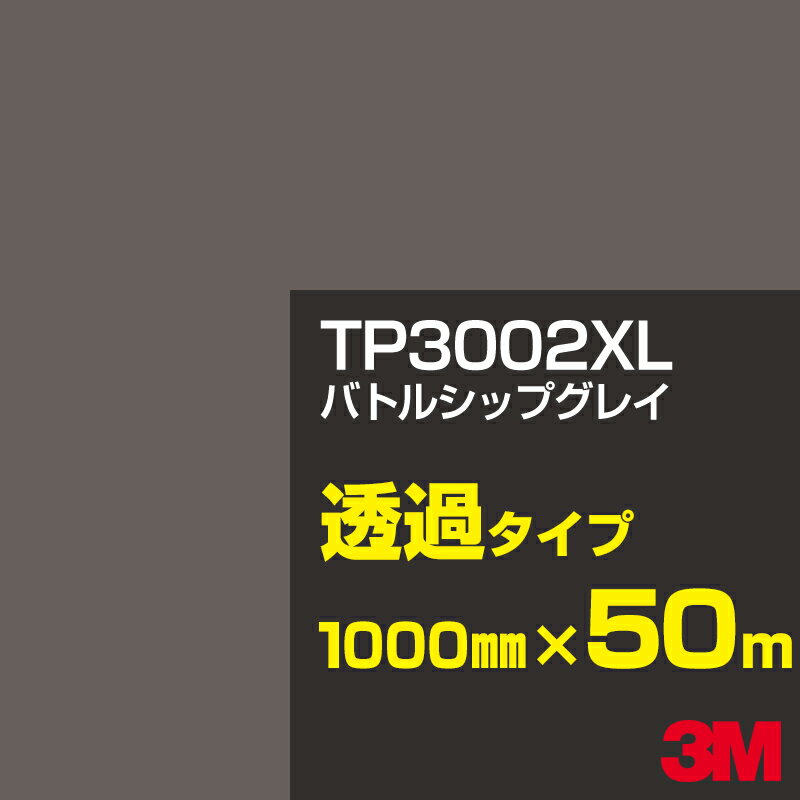 TP3002XL
バトルシップグレイ

透過タイプ

1000㎜×50m

3M